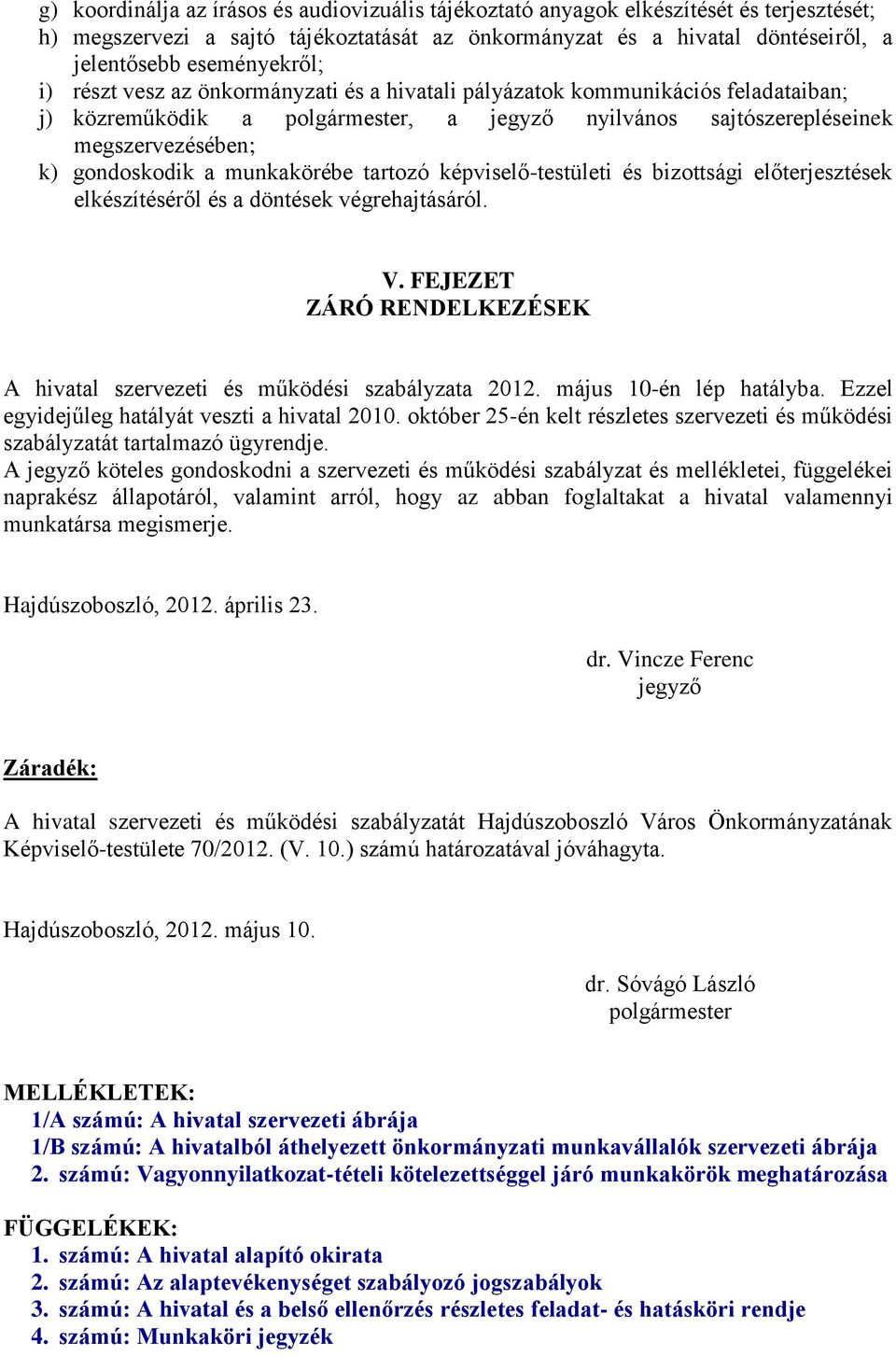 g) koordinálja az írásos és audiovizuális tájékoztató anyagok elkészítését és terjesztését;
h) megszervezi a sajtó tájékoztatását az önkormányzat és a hivatal döntéseiről, a jelentősebb eseményekről;
i) részt vesz az önkormányzati és a hivatali pályázatok kommunikációs feladataiban;
j) közreműködik a polgármester, a jegyző nyilvános sajtószerepléseinek megszervezésében;
k) gondoskodik a munkakörébe tartozó képviselő-testületi és bizottsági előterjesztések elkészítéséről és a döntések végrehajtásáról.

V. FEJEZET
ZÁRÓ RENDELKEZÉSEK

A hivatal szervezeti és működési szabályzata 2012. május 10-én lép hatályba. Ezzel egyidejűleg hatályát veszti a hivatal 2010. október 25-én kelt részletes szervezeti és működési szabályzatát tartalmazó ügyrendje.
A jegyző köteles gondoskodni a szervezeti és működési szabályzat és mellékletei, függelékei naprakész állapotáról, valamint arról, hogy az abban foglaltakat a hivatal valamennyi munkatársa megismerje.

Hajdúszoboszló, 2012. április 23.

dr. Vincze Ferenc
jegyző

Záradék:

A hivatal szervezeti és működési szabályzatát Hajdúszoboszló Város Önkormányzatának Képviselő-testülete 70/2012. (V. 10.) számú határozatával jóváhagyta.

Hajdúszoboszló, 2012. május 10.

dr. Sóvágó László
polgármester

MELLÉKLETEK:
1/A számú: A hivatal szervezeti ábrája
1/B számú: A hivatalból áthelyezett önkormányzati munkavállalók szervezeti ábrája
2. számú: Vagyonnyilatkozat-tételi kötelezettséggel járó munkakörök meghatározása

FÜGGELÉKEK:
1. számú: A hivatal alapító okirata
2. számú: Az alaptevékenységet szabályozó jogszabályok
3. számú: A hivatal és a belső ellenőrzés részletes feladat- és hatásköri rendje
4. számú: Munkaköri jegyzék